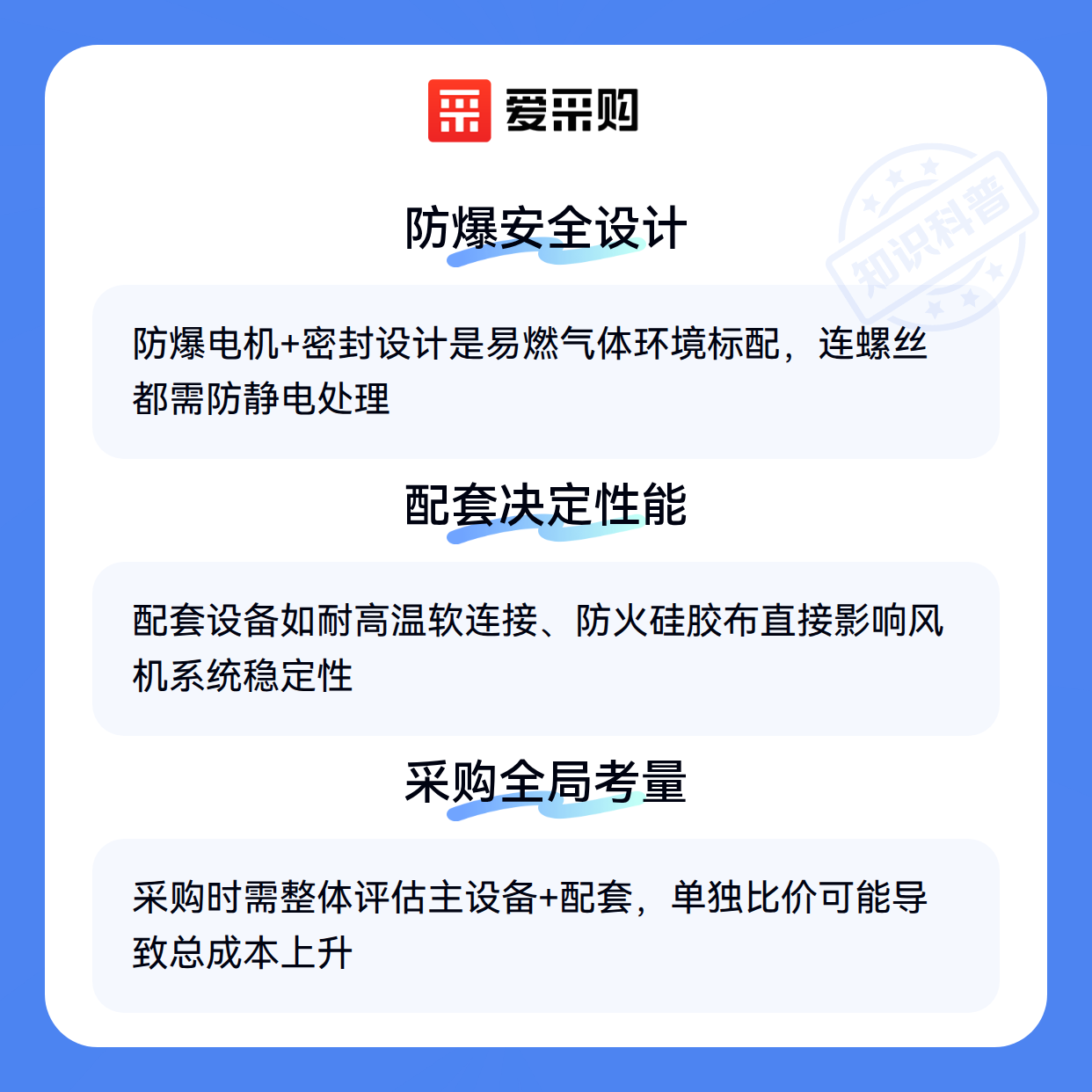 爱采购

防爆安全设计

防爆电机+密封设计是易燃气体环境标配，连螺丝都需防静电处理

配套决定性能

配套设备如耐高温软连接、防火硅胶布直接影响风机系统稳定性

采购全局考量

采购时需整体评估主设备+配套，单独比价可能导致总成本上升

知识科普